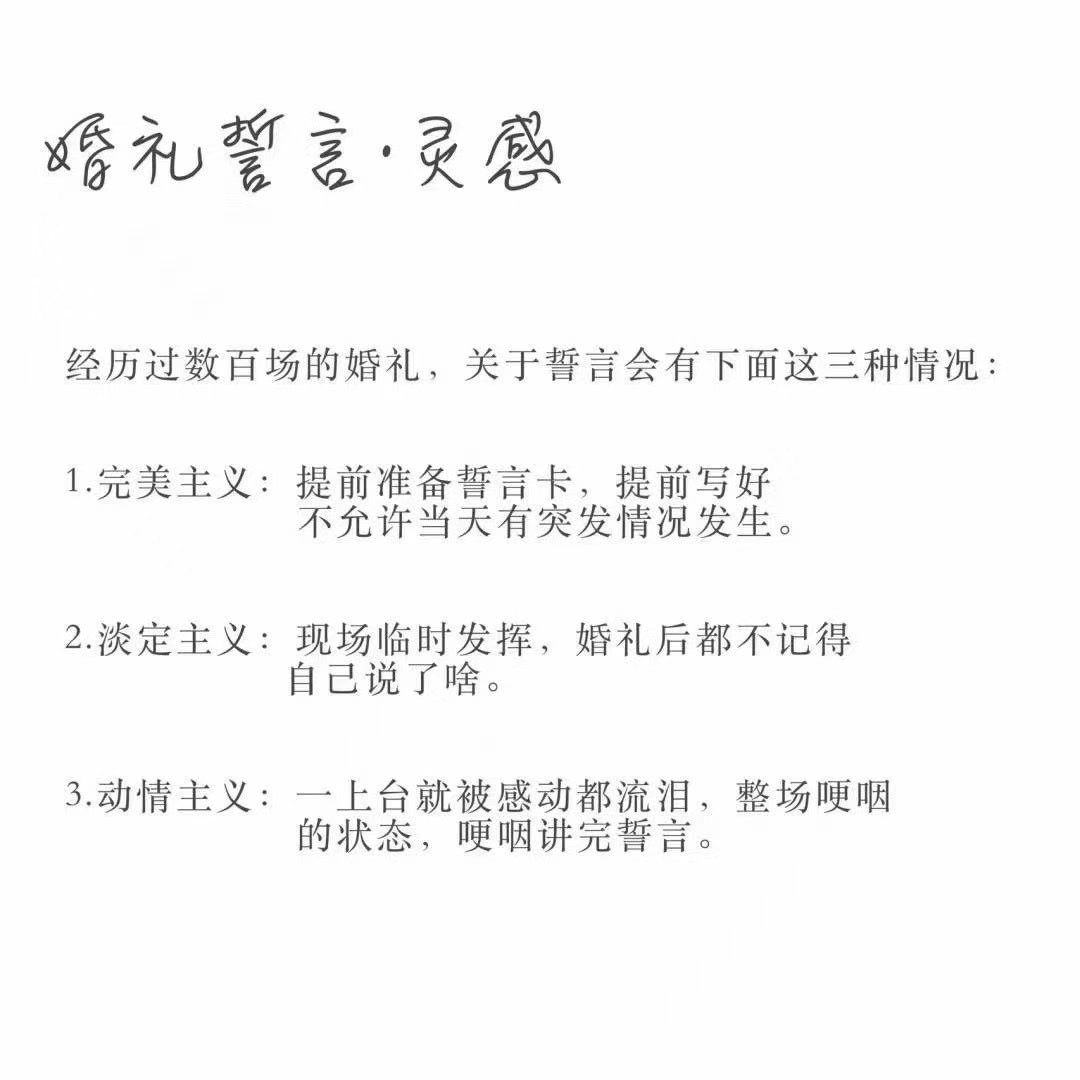 婚礼誓言·灵感

经历过数百场的婚礼，关于誓言会有下面这三种情况：

1.完美主义：提前准备誓言卡，提前写好不允许当天有突发情况发生。

2.淡定主义：现场临时发挥，婚礼后都不记得自己说了啥。

3.动情主义：一上台就被感动都流泪，整场哽咽的状态，哽咽讲完誓言。